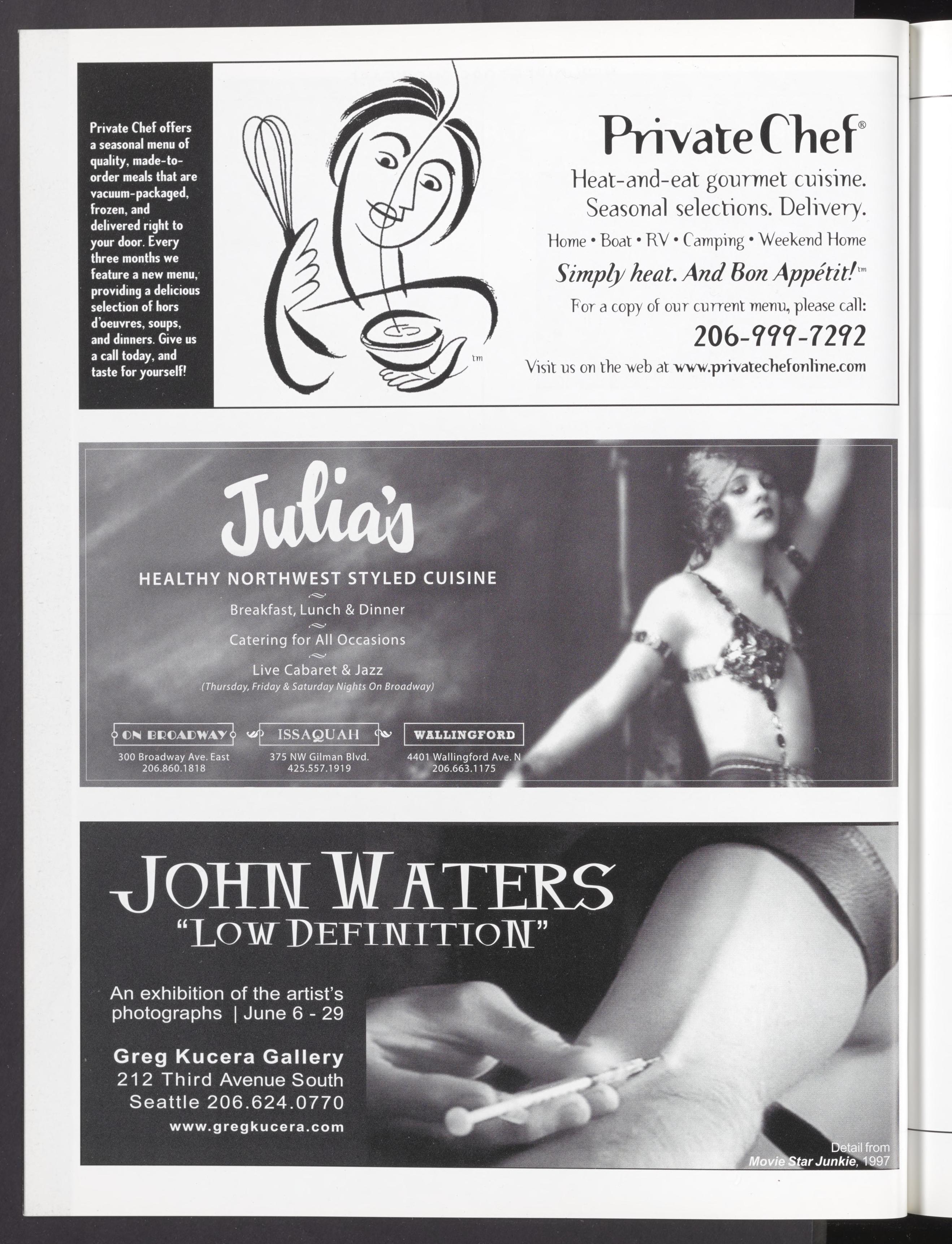 Private Chef offers a seasonal menu of quality, made-to-order meals that are vacuum-packaged, frozen, and delivered right to your door. Every three months we feature a new menu, providing a delicious selection of hors d'oeuvres, soups, and dinners. Give us a call today, and taste for yourself!

tm

Private Chef®

Heat-and-eat gourmet cuisine. Seasonal selections. Delivery.

Home • Boat • RV • Camping • Weekend Home

Simply heat. And Bon Appétit!™

For a copy of our current menu, please call:

206-999-7292

Visit us on the web at www.privatechefonline.com

Julia's

HEALTHY NORTHWEST STYLED CUISINE

Breakfast, Lunch & Dinner

Catering for All Occasions

Live Cabaret & Jazz

(Thursday, Friday & Saturday Nights On Broadway)

ON BROADWAY
300 Broadway Ave. East
206.860.1818

ISSAQUAH
375 NW Gilman Blvd.
425.557.1919

WALLINGFORD
4401 Wallingford Ave. N
206.663.1175

JOHN WATERS
"LOW DEFINITION"

An exhibition of the artist's photographs | June 6 - 29

Greg Kucera Gallery
212 Third Avenue South
Seattle 206.624.0770
www.gregkucera.com

Detail from
Movie Star Junkie, 1997